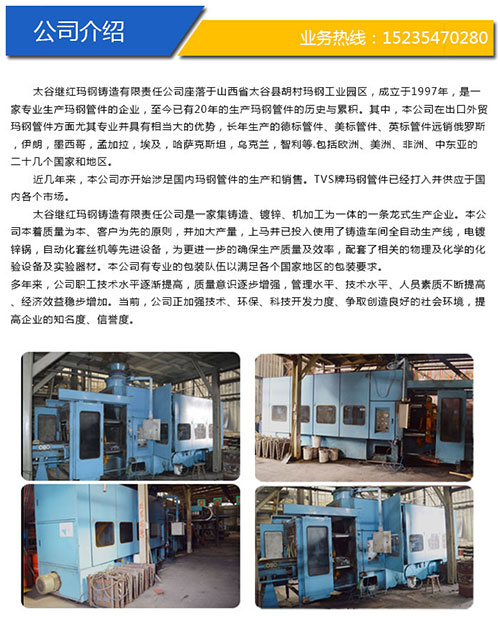 公司介绍

业务热线：15235470280

太谷继红玛钢铸造有限责任公司座落于山西省太谷县胡村玛钢工业园区，成立于1997年，是一家专业生产玛钢管件的企业，至今已有20年的生产玛钢管件的历史与累积。其中，本公司在出口外贸玛钢管件方面尤其专业并具有相当大的优势，长年生产的德标管件、美标管件、英标管件远销俄罗斯，伊朗，墨西哥，孟加拉，埃及，哈萨克斯坦，乌克兰，智利等.包括欧洲、美洲、非洲、中东亚的二十几个国家和地区。

近几年来，本公司亦开始涉足国内玛钢管件的生产和销售。TVS牌玛钢管件已经打入并供应于国内各个市场。

太谷继红玛钢铸造有限责任公司是一家集铸造、镀锌、机加工为一体的一条龙式生产企业。本公司本着质量为本、客户为先的原则，并加大产量，上马并已投入使用了铸造车间全自动生产线，电镀锌锅，自动化套丝机等先进设备，为更进一步的确保生产质量及效率，配套了相关的物理及化学的化验设备及实验器材。本公司有专业的包装队伍以满足各个国家地区的包装要求。

多年来，公司职工技术水平逐渐提高，质量意识逐步增强，管理水平、技术水平、人员素质不断提高、经济效益稳步增加。当前，公司正加强技术、环保、科技开发力度、争取创造良好的社会环境，提高企业的知名度、信誉度。